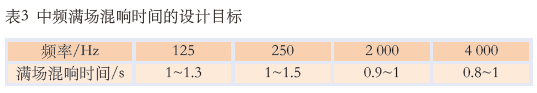 表3 中频满场混响时间的设计目标

| 频率/Hz | 125 | 250 | 2 000 | 4 000 |
|---|---|---|---|---|
| 满场混响时间/s | 1~1.3 | 1~1.5 | 0.9~1 | 0.8~1 |